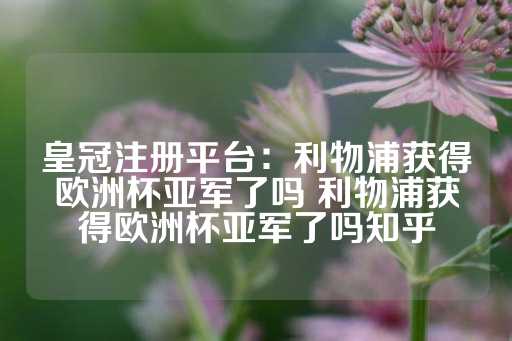 皇冠注册平台：利物浦获得欧洲杯亚军了吗 利物浦获得欧洲杯亚军了吗知乎